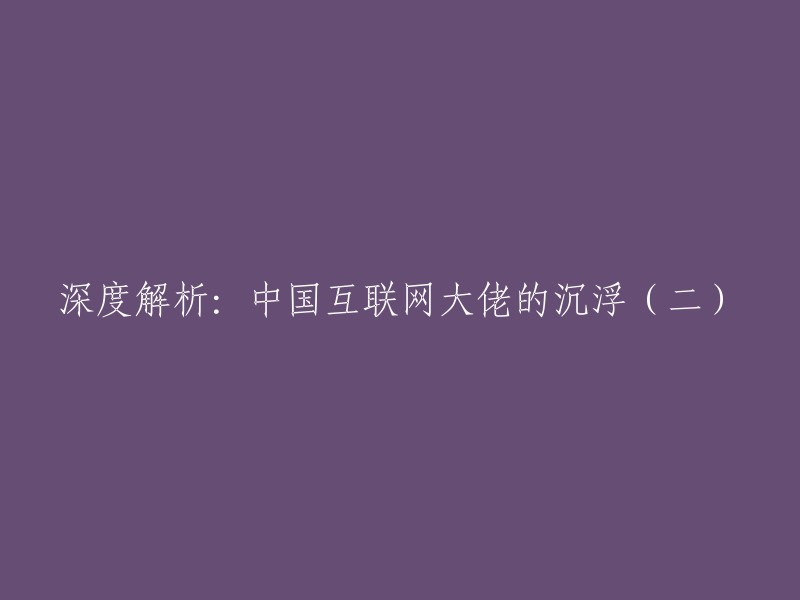 深度解析：中国互联网大佬的沉浮（二）